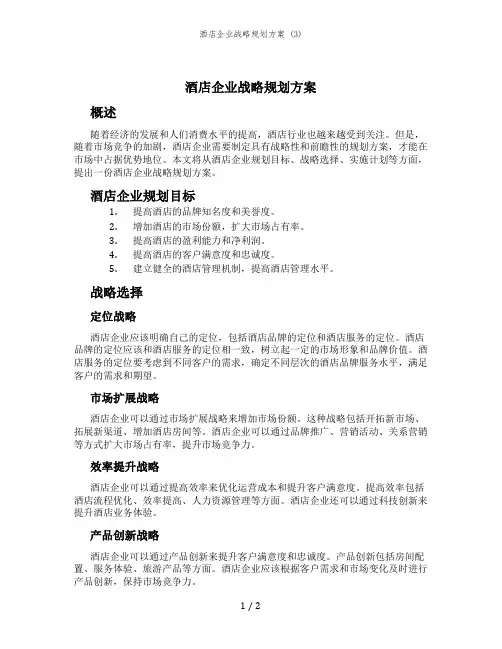 酒店企业战略规划方案 (3)

酒店企业战略规划方案

概述

随着经济的发展和人们消费水平的提高，酒店行业也越来越受到关注。但是，随着市场竞争的加剧，酒店企业需要制定具有战略性和前瞻性的规划方案，才能在市场中占据优势地位。本文将从酒店企业规划目标、战略选择、实施计划等方面，提出一份酒店企业战略规划方案。

酒店企业规划目标

1. 提高酒店的品牌知名度和美誉度。
2. 增加酒店的市场份额，扩大市场占有率。
3. 提高酒店的盈利能力和净利润。
4. 提高酒店的客户满意度和忠诚度。
5. 建立健全的酒店管理机制，提高酒店管理水平。

战略选择

定位战略

酒店企业应该明确自己的定位，包括酒店品牌的定位和酒店服务的定位。酒店品牌的定位应该和酒店服务的定位相一致，树立起一定的市场形象和品牌价值。酒店服务的定位要考虑到不同客户的需求，确定不同层次的酒店品牌服务水平，满足客户的需求和期望。

市场扩展战略

酒店企业可以通过市场扩展战略来增加市场份额。这种战略包括开拓新市场、拓展新渠道、增加酒店房间等。酒店企业可以通过品牌推广、营销活动、关系营销等方式扩大市场占有率，提升市场竞争力。

效率提升战略

酒店企业可以通过提高效率来优化运营成本和提升客户满意度。提高效率包括酒店流程优化、效率提高、人力资源管理等方面。酒店企业还可以通过科技创新来提升酒店业务体验。

产品创新战略

酒店企业可以通过产品创新来提升客户满意度和忠诚度。产品创新包括房间配置、服务体验、旅游产品等方面。酒店企业应该根据客户需求和市场变化及时进行产品创新，保持市场竞争力。

1 / 2